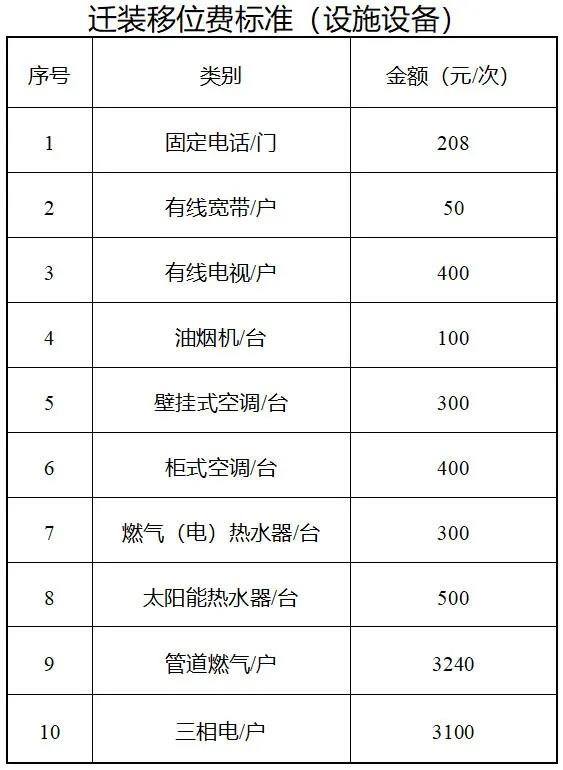 迁装移位费标准（设施设备）

| 序号 | 类别 | 金额（元/次） |
|---|---|---|
| 1 | 固定电话/门 | 208 |
| 2 | 有线宽带/户 | 50 |
| 3 | 有线电视/户 | 400 |
| 4 | 油烟机/台 | 100 |
| 5 | 壁挂式空调/台 | 300 |
| 6 | 柜式空调/台 | 400 |
| 7 | 燃气（电）热水器/台 | 300 |
| 8 | 太阳能热水器/台 | 500 |
| 9 | 管道燃气/户 | 3240 |
| 10 | 三相电/户 | 3100 |